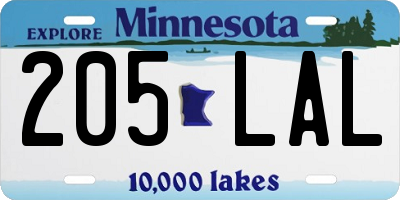 EXPLORE Minnesota

205 LAL

10,000 lakes